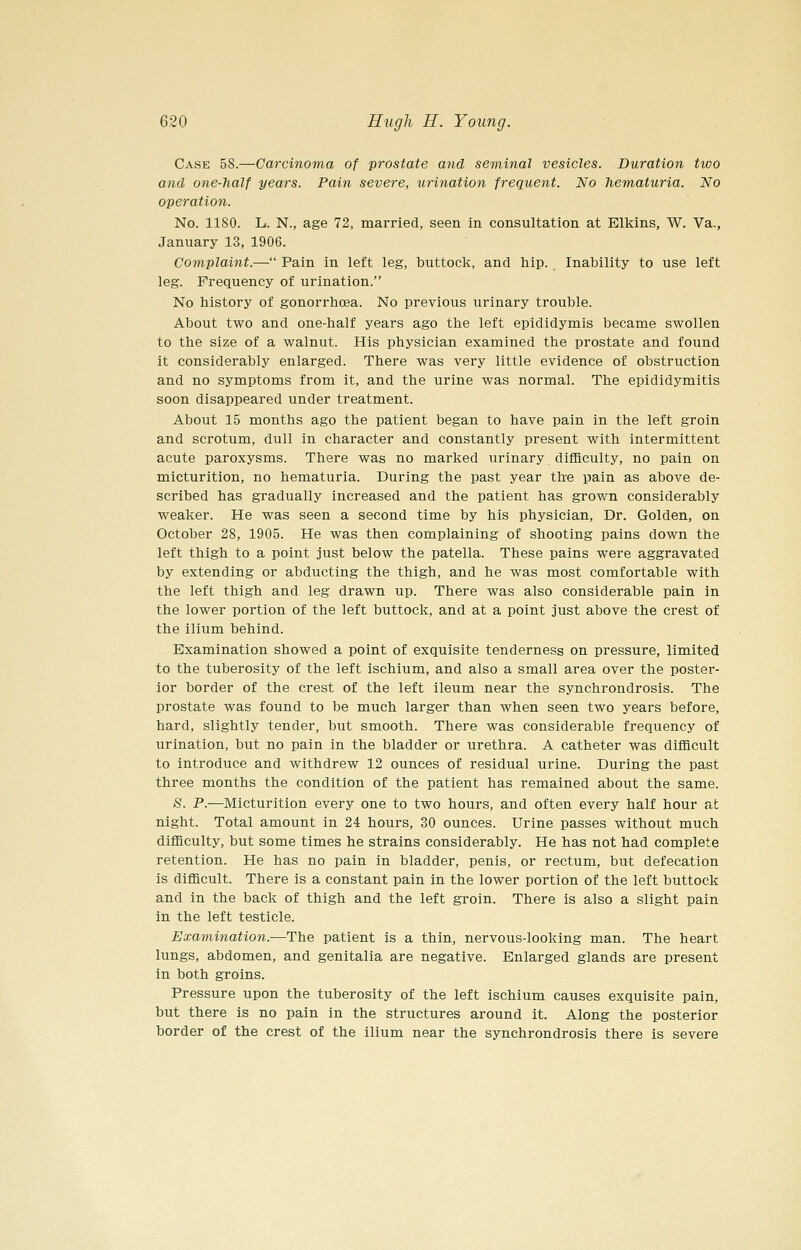 620 Hugh H. Young.

Case 58.—Carcinoma of prostate and seminal vesicles. Duration two and one-half years. Pain severe, urination frequent. No hematuria. No operation.

No. 1180. L. N., age 72, married, seen in consultation at Elkins, W. Va., January 13, 1906.

Complaint.—" Pain in left leg, buttock, and hip. Inability to use left leg. Frequency of urination."

No history of gonorrhœa. No previous urinary trouble.

About two and one-half years ago the left epididymis became swollen to the size of a walnut. His physician examined the prostate and found it considerably enlarged. There was very little evidence of obstruction and no symptoms from it, and the urine was normal. The epididymitis soon disappeared under treatment.

About 15 months ago the patient began to have pain in the left groin and scrotum, dull in character and constantly present with intermittent acute paroxysms. There was no marked urinary difficulty, no pain on micturition, no hematuria. During the past year the pain as above described has gradually increased and the patient has grown considerably weaker. He was seen a second time by his physician, Dr. Golden, on October 28, 1905. He was then complaining of shooting pains down the left thigh to a point just below the patella. These pains were aggravated by extending or abducting the thigh, and he was most comfortable with the left thigh and leg drawn up. There was also considerable pain in the lower portion of the left buttock, and at a point just above the crest of the ilium behind.

Examination showed a point of exquisite tenderness on pressure, limited to the tuberosity of the left ischium, and also a small area over the posterior border of the crest of the left ileum near the synchrondrosis. The prostate was found to be much larger than when seen two years before, hard, slightly tender, but smooth. There was considerable frequency of urination, but no pain in the bladder or urethra. A catheter was difficult to introduce and withdrew 12 ounces of residual urine. During the past three months the condition of the patient has remained about the same.

S. P.—Micturition every one to two hours, and often every half hour at night. Total amount in 24 hours, 30 ounces. Urine passes without much difficulty, but some times he strains considerably. He has not had complete retention. He has no pain in bladder, penis, or rectum, but defecation is difficult. There is a constant pain in the lower portion of the left buttock and in the back of thigh and the left groin. There is also a slight pain in the left testicle.

Examination.—The patient is a thin, nervous-looking man. The heart lungs, abdomen, and genitalia are negative. Enlarged glands are present in both groins.

Pressure upon the tuberosity of the left ischium causes exquisite pain, but there is no pain in the structures around it. Along the posterior border of the crest of the ilium near the synchrondrosis there is severe